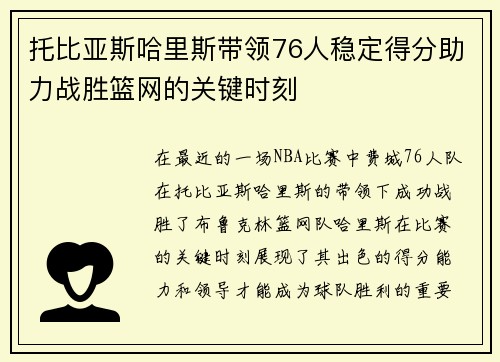 托比亚斯哈里斯带领76人稳定得分助力战胜篮网的关键时刻

在最近的一场NBA比赛中费城76人队在托比亚斯哈里斯的带领下成功战胜了布鲁克林篮网队哈里斯在比赛的关键时刻展现了其出色的得分能力和领导才能成为球队胜利的重要